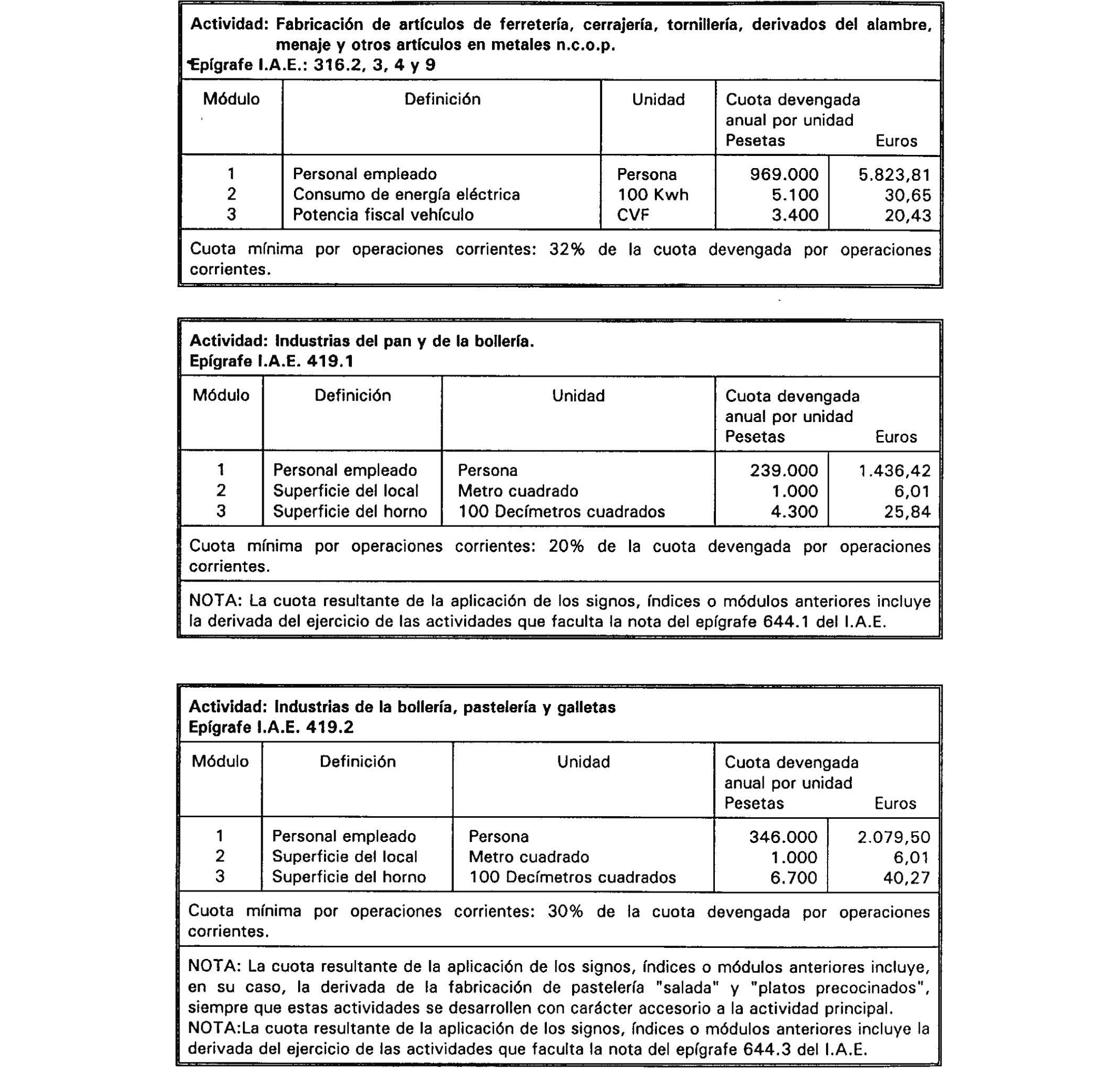 Actividad: Fabricación de artículos de ferretería, cerrajería, tornillería, derivados del alambre, menaje y otros artículos en metales n.c.o.p.
Epígrafe I.A.E.: 316.2, 3, 4 y 9

| Módulo | Definición | Unidad | Cuota devengada anual por unidad Pesetas | Euros |
|---|---|---|---|---|
| 1 | Personal empleado | Persona | 969.000 | 5.823,81 |
| 2 | Consumo de energía eléctrica | 100 Kwh | 5.100 | 30,65 |
| 3 | Potencia fiscal vehículo | CVF | 3.400 | 20,43 |

Cuota mínima por operaciones corrientes: 32% de la cuota devengada por operaciones corrientes.

Actividad: Industrias del pan y de la bollería.
Epígrafe I.A.E. 419.1

| Módulo | Definición | Unidad | Cuota devengada anual por unidad Pesetas | Euros |
|---|---|---|---|---|
| 1 | Personal empleado | Persona | 239.000 | 1.436,42 |
| 2 | Superficie del local | Metro cuadrado | 1.000 | 6,01 |
| 3 | Superficie del horno | 100 Decímetros cuadrados | 4.300 | 25,84 |

Cuota mínima por operaciones corrientes: 20% de la cuota devengada por operaciones corrientes.

NOTA: La cuota resultante de la aplicación de los signos, índices o módulos anteriores incluye la derivada del ejercicio de las actividades que faculta la nota del epígrafe 644.1 del I.A.E.

Actividad: Industrias de la bollería, pastelería y galletas
Epígrafe I.A.E. 419.2

| Módulo | Definición | Unidad | Cuota devengada anual por unidad Pesetas | Euros |
|---|---|---|---|---|
| 1 | Personal empleado | Persona | 346.000 | 2.079,50 |
| 2 | Superficie del local | Metro cuadrado | 1.000 | 6,01 |
| 3 | Superficie del horno | 100 Decímetros cuadrados | 6.700 | 40,27 |

Cuota mínima por operaciones corrientes: 30% de la cuota devengada por operaciones corrientes.

NOTA: La cuota resultante de la aplicación de los signos, índices o módulos anteriores incluye, en su caso, la derivada de la fabricación de pastelería "salada" y "platos precocinados", siempre que estas actividades se desarrollen con carácter accesorio a la actividad principal.
NOTA:La cuota resultante de la aplicación de los signos, índices o módulos anteriores incluye la derivada del ejercicio de las actividades que faculta la nota del epígrafe 644.3 del I.A.E.